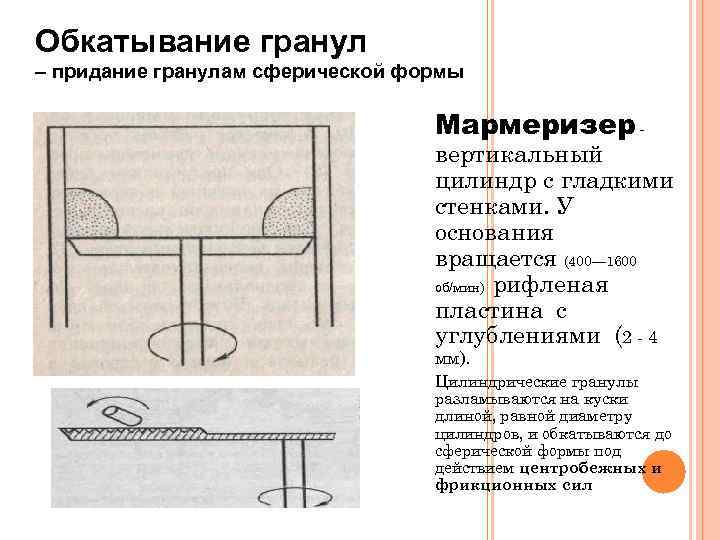 Обкатывание гранул
– придание гранулам сферической формы

Мармеризер - вертикальный цилиндр с гладкими стенками. У основания вращается (400—1600 об/мин) рифленая пластина с углублениями (2 - 4 мм).

Цилиндрические гранулы разламываются на куски длиной, равной диаметру цилиндров, и обкатываются до сферической формы под действием центробежных и фрикционных сил